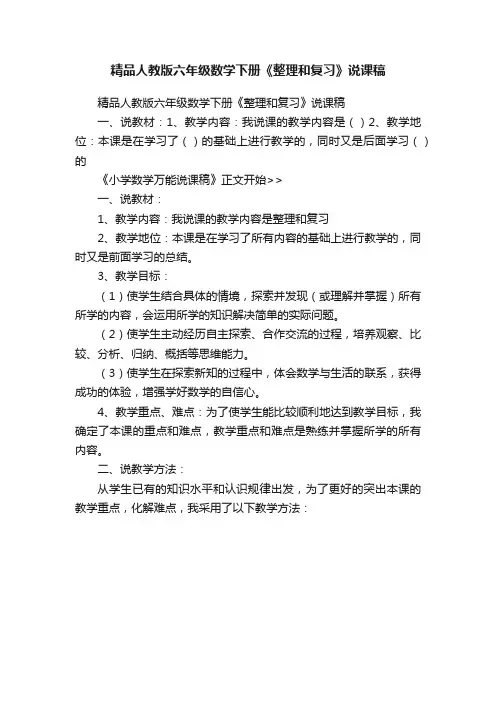 精品人教版六年级数学下册《整理和复习》说课稿

精品人教版六年级数学下册《整理和复习》说课稿

一、说教材：1、教学内容：我说课的教学内容是（ ）2、教学地位：本课是在学习了（ ）的基础上进行教学的，同时又是后面学习（ ）的

《小学数学万能说课稿》正文开始>>

一、说教材：

1、教学内容：我说课的教学内容是整理和复习

2、教学地位：本课是在学习了所有内容的基础上进行教学的，同时又是前面学习的总结。

3、教学目标：

（1）使学生结合具体的情境，探索并发现（或理解并掌握）所有所学的内容，会运用所学的知识解决简单的实际问题。

（2）使学生主动经历自主探索、合作交流的过程，培养观察、比较、分析、归纳、概括等思维能力。

（3）使学生在探索新知的过程中，体会数学与生活的联系，获得成功的体验，增强学好数学的自信心。

4、教学重点、难点：为了使学生能比较顺利地达到教学目标，我确定了本课的重点和难点，教学重点和难点是熟练并掌握所学的所有内容。

二、说教学方法：

从学生已有的知识水平和认识规律出发，为了更好的突出本课的教学重点，化解难点，我采用了以下教学方法：